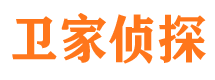 卫家侦探